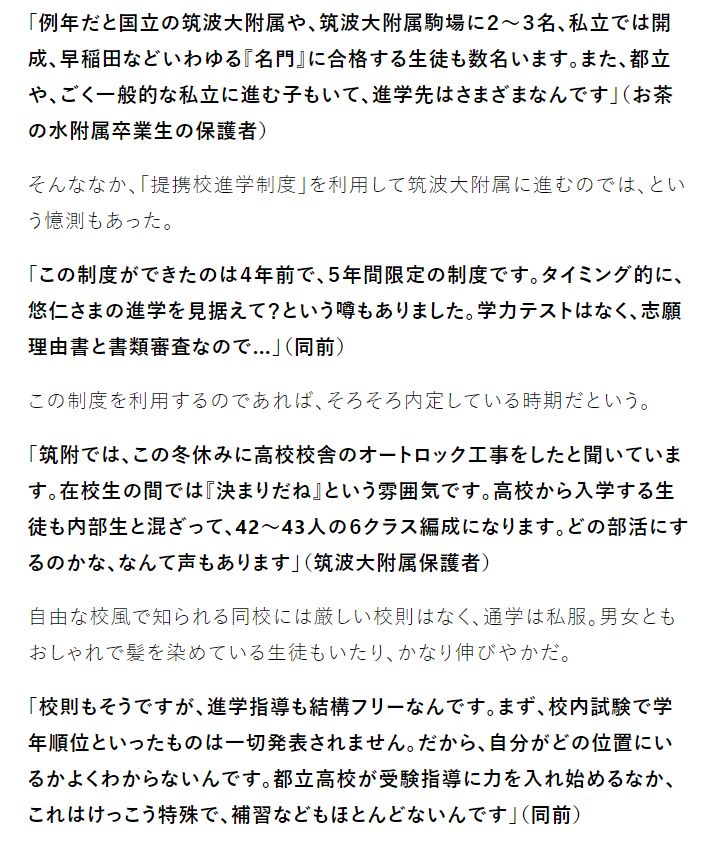 「例年だと国立の筑波大附属や、筑波大附属駒場に2～3名、私立では開成、早稲田などいわゆる『名門』に合格する生徒も数名います。また、都立や、ごく一般的な私立に進む子もいて、進学先はさまざまなんです」（お茶の水附属卒業生の保護者）

そんななか、「提携校進学制度」を利用して筑波大附属に進むのでは、という憶測もあった。

「この制度ができたのは4年前で、5年間限定の制度です。タイミング的に、悠仁さまの進学を見据えて?という噂もありました。学力テストはなく、志願理由書と書類審査なので…」（同前）

この制度を利用するのであれば、そろそろ内定している時期だという。

「筑附では、この冬休みに高校校舎のオートロック工事をしたと聞いています。在校生の間では『決まりだね』という雰囲気です。高校から入学する生徒も内部生と混ざって、42～43人の6クラス編成になります。どの部活にするのかな、なんて声もあります」（筑波大附属保護者）

自由な校風で知られる同校には厳しい校則はなく、通学は私服。男女ともおしゃれで髪を染めている生徒もいたり、かなり伸びやかだ。

「校則もそうですが、進学指導も結構フリーなんです。まず、校内試験で学年順位といったものは一切発表されません。だから、自分がどの位置にいるかよくわからないんです。都立高校が受験指導に力を入れ始めるなか、これはけっこう特殊で、補習などもほとんどないんです」（同前）